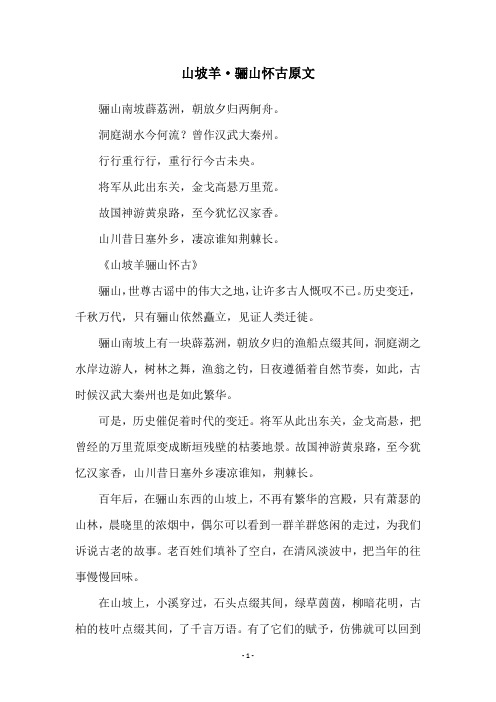 山坡羊·骊山怀古原文

骊山南坡薜荔洲，朝放夕归两舸舟。

洞庭湖水今何流？曾作汉武大秦州。

行行重行行，重行行今古未央。

将军从此出东关，金戈高悬万里荒。

故国神游黄泉路，至今犹忆汉家香。

山川昔日塞外乡，凄凉谁知荆棘长。

《山坡羊骊山怀古》

骊山，世尊古谣中的伟大之地，让许多古人慨叹不已。历史变迁，千秋万代，只有骊山依然矗立，见证人类迁徙。

骊山南坡上有一块薜荔洲，朝放夕归的渔船点缀其间，洞庭湖之水岸边游人，树林之舞，渔翁之钓，日夜遵循着自然节奏，如此，古时候汉武大秦州也是如此繁华。

可是，历史催促着时代的变迁。将军从此出东关，金戈高悬，把曾经的万里荒原变成断垣残壁的枯萎地景。故国神游黄泉路，至今犹忆汉家香，山川昔日塞外乡凄凉谁知，荆棘长。

百年后，在骊山东西的山坡上，不再有繁华的宫殿，只有萧瑟的山林，晨晓里的浓烟中，偶尔可以看到一群羊群悠闲的走过，为我们诉说古老的故事。老百姓们填补了空白，在清风淡波中，把当年的往事慢慢回味。

在山坡上，小溪穿过，石头点缀其间，绿草茵茵，柳暗花明，古柏的枝叶点缀其间，了千言万语。有了它们的赋予，仿佛就可以回到

- 1 -